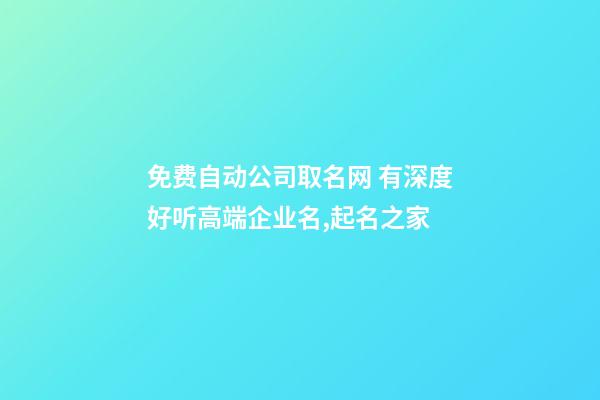 免费自动公司取名网 有深度好听高端企业名,起名之家